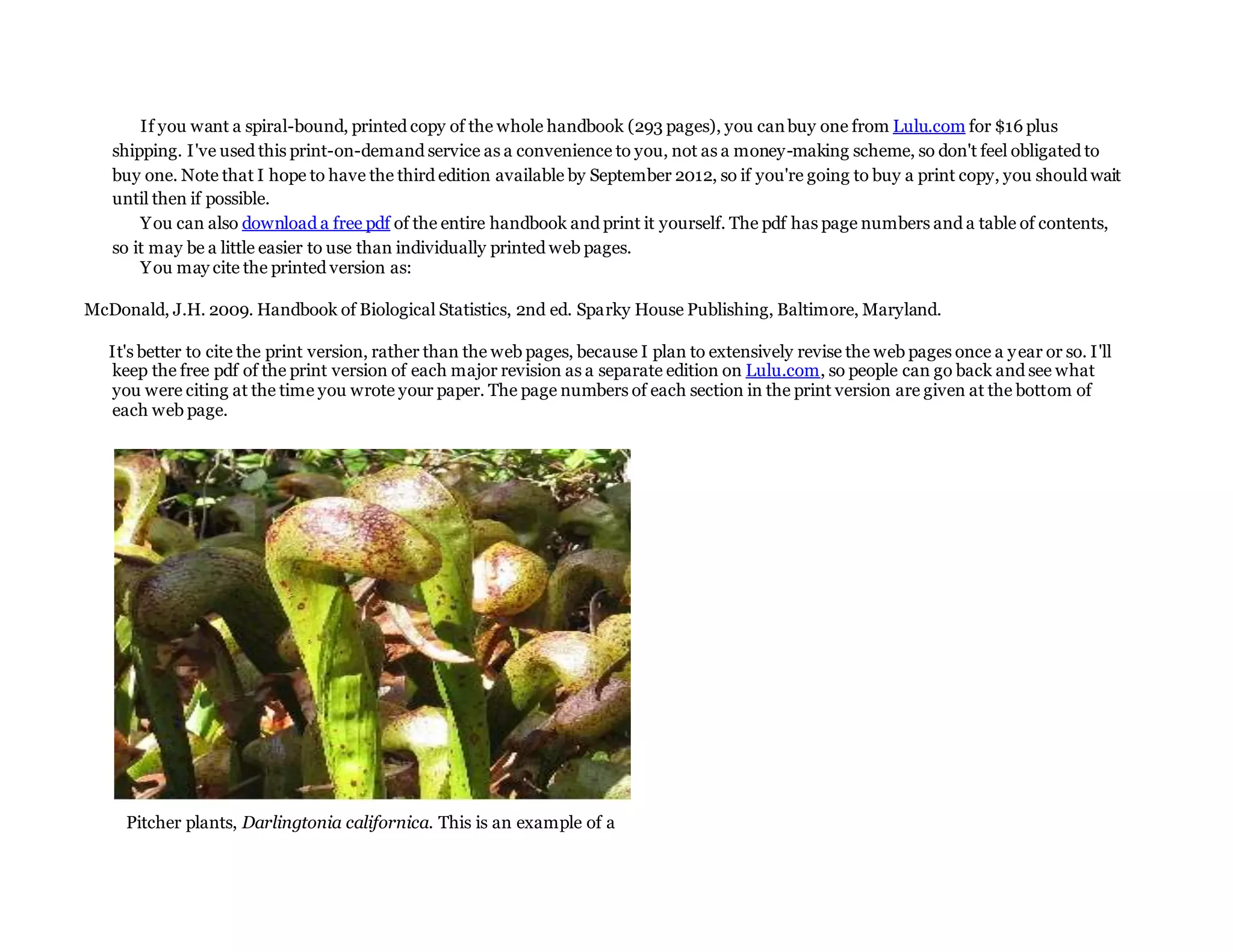 If you want a spiral-bound, printed copy of the whole handbook (293 pages), you can buy one from Lulu.com for $16 plus shipping. I've used this print-on-demand service as a convenience to you, not as a money-making scheme, so don't feel obligated to buy one. Note that I hope to have the third edition available by September 2012, so if you're going to buy a print copy, you should wait until then if possible.

You can also download a free pdf of the entire handbook and print it yourself. The pdf has page numbers and a table of contents, so it may be a little easier to use than individually printed web pages.

You may cite the printed version as:

McDonald, J.H. 2009. Handbook of Biological Statistics, 2nd ed. Sparky House Publishing, Baltimore, Maryland.

It's better to cite the print version, rather than the web pages, because I plan to extensively revise the web pages once a year or so. I'll keep the free pdf of the print version of each major revision as a separate edition on Lulu.com, so people can go back and see what you were citing at the time you wrote your paper. The page numbers of each section in the print version are given at the bottom of each web page.

Pitcher plants, Darlingtonia californica. This is an example of a